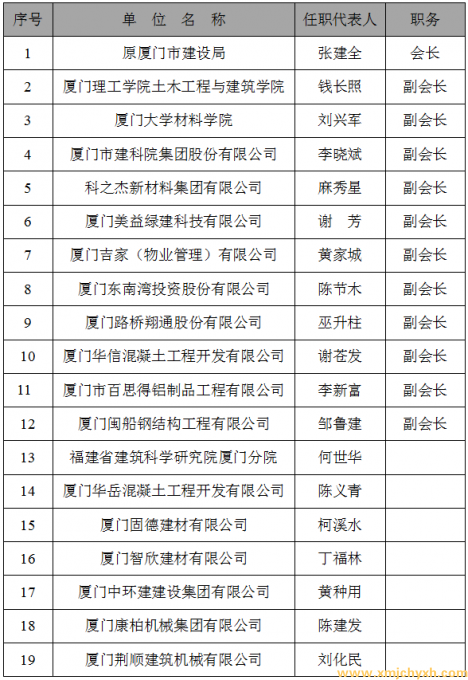 | 序号 | 单 位 名 称 | 任职代表人 | 职务 |
|---|---|---|---|
| 1 | 原厦门市建设局 | 张建全 | 会长 |
| 2 | 厦门理工学院土木工程与建筑学院 | 钱长照 | 副会长 |
| 3 | 厦门大学材料学院 | 刘兴军 | 副会长 |
| 4 | 厦门市建科院集团股份有限公司 | 李晓斌 | 副会长 |
| 5 | 科之杰新材料集团有限公司 | 麻秀星 | 副会长 |
| 6 | 厦门美益绿建科技有限公司 | 谢 芳 | 副会长 |
| 7 | 厦门吉家（物业管理）有限公司 | 黄家城 | 副会长 |
| 8 | 厦门东南湾投资股份有限公司 | 陈节木 | 副会长 |
| 9 | 厦门路桥翔通股份有限公司 | 巫升柱 | 副会长 |
| 10 | 厦门华信混凝土工程开发有限公司 | 谢苍发 | 副会长 |
| 11 | 厦门市百思得铝制品工程有限公司 | 李新富 | 副会长 |
| 12 | 厦门闽船钢结构工程有限公司 | 邹鲁建 | 副会长 |
| 13 | 福建省建筑科学研究院厦门分院 | 何世华 | |
| 14 | 厦门华岳混凝土工程开发有限公司 | 陈义青 | |
| 15 | 厦门固德建材有限公司 | 柯溪水 | |
| 16 | 厦门智欣建材有限公司 | 丁福林 | |
| 17 | 厦门中环建建设集团有限公司 | 黄种用 | |
| 18 | 厦门康柏机械集团有限公司 | 陈建发 | |
| 19 | 厦门荆顺建筑机械有限公司 | 刘化民 | |

www.xmjchyxh.com